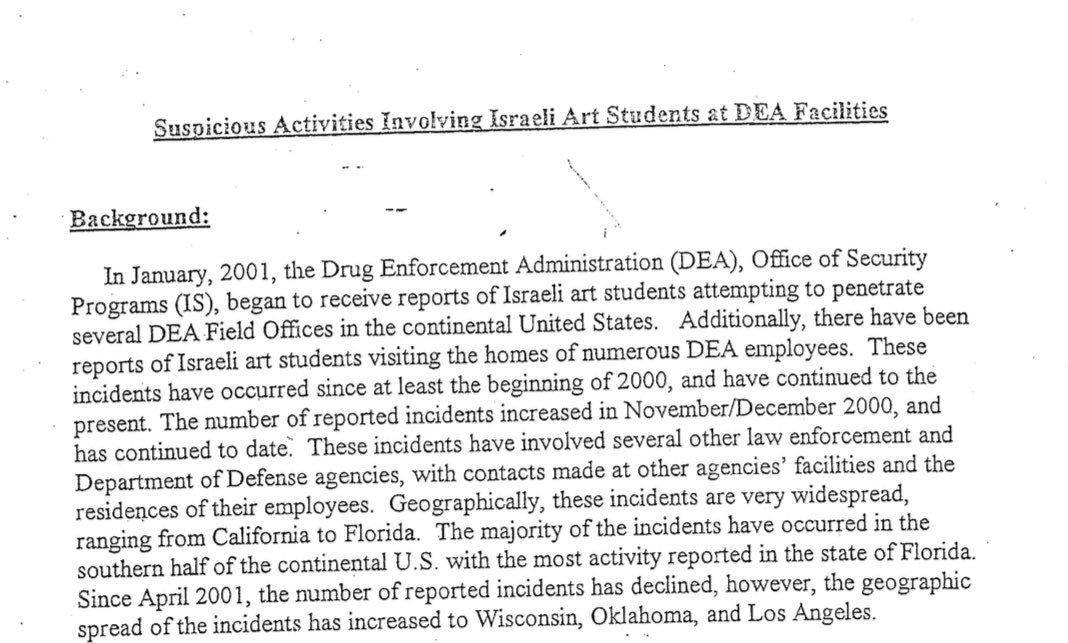 Suspicious Activities Involving Israeli Art Students at DEA Facilities

Background:

In January, 2001, the Drug Enforcement Administration (DEA), Office of Security Programs (IS), began to receive reports of Israeli art students attempting to penetrate several DEA Field Offices in the continental United States. Additionally, there have been reports of Israeli art students visiting the homes of numerous DEA employees. These incidents have occurred since at least the beginning of 2000, and have continued to the present. The number of reported incidents increased in November/December 2000, and has continued to date. These incidents have involved several other law enforcement and Department of Defense agencies, with contacts made at other agencies' facilities and the residences of their employees. Geographically, these incidents are very widespread, ranging from California to Florida. The majority of the incidents have occurred in the southern half of the continental U.S. with the most activity reported in the state of Florida. Since April 2001, the number of reported incidents has declined, however, the geographic spread of the incidents has increased to Wisconsin, Oklahoma, and Los Angeles.